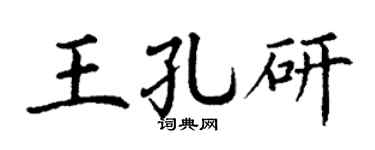 王孔研

词典网